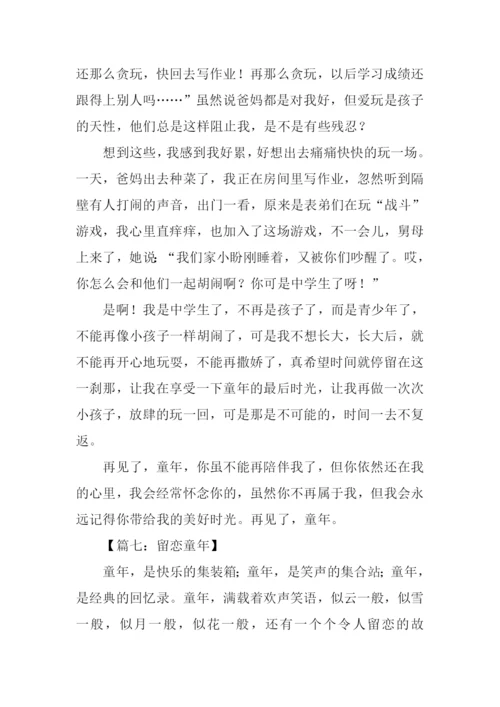 还那么贪玩，快回去写作业！再那么贪玩，以后学习成绩还跟得上别人吗……”虽然说爸妈都是对我好，但爱玩是孩子的天性，他们总是这样阻止我，是不是有些残忍？

想到这些，我感到我好累，好想出去痛痛快快的玩一场。一天，爸妈出去种菜了，我正在房间里写作业，忽然听到隔壁有人打闹的声音，出门一看，原来是表弟们在玩“战斗”游戏，我心里直痒痒，也加入了这场游戏，不一会儿，舅母上来了，她说“我们家小盼刚睡着，又被你们吵醒了。哎，你怎么会和他们一起胡闹啊？你可是中学生了呀！”

是啊！我是中学生了，不再是孩子了，而是青少年了，不能再像小孩子一样胡闹了，可是我不想长大，长大后，就不能再开心地玩耍，不能再撒娇了，真希望时间就停留在这一刹那，让我在享受一下童年的最后时光，让我再做一次次小孩子，放肆的玩一回，可是那是不可能的，时间一去不复返。

再见了，童年，你虽不能再陪伴我了，但你依然还在我的心里，我会经常怀念你的，虽然你不再属于我，但我会永远记得你带给我的美好时光。再见了，童年。

【篇七：留恋童年】

童年，是快乐的集装箱；童年，是笑声的集合站；童年，是经典的回忆录。童年，满载着欢声笑语，似云一般，似雪一般，似月一般，似花一般，还有一个个令人留恋的故